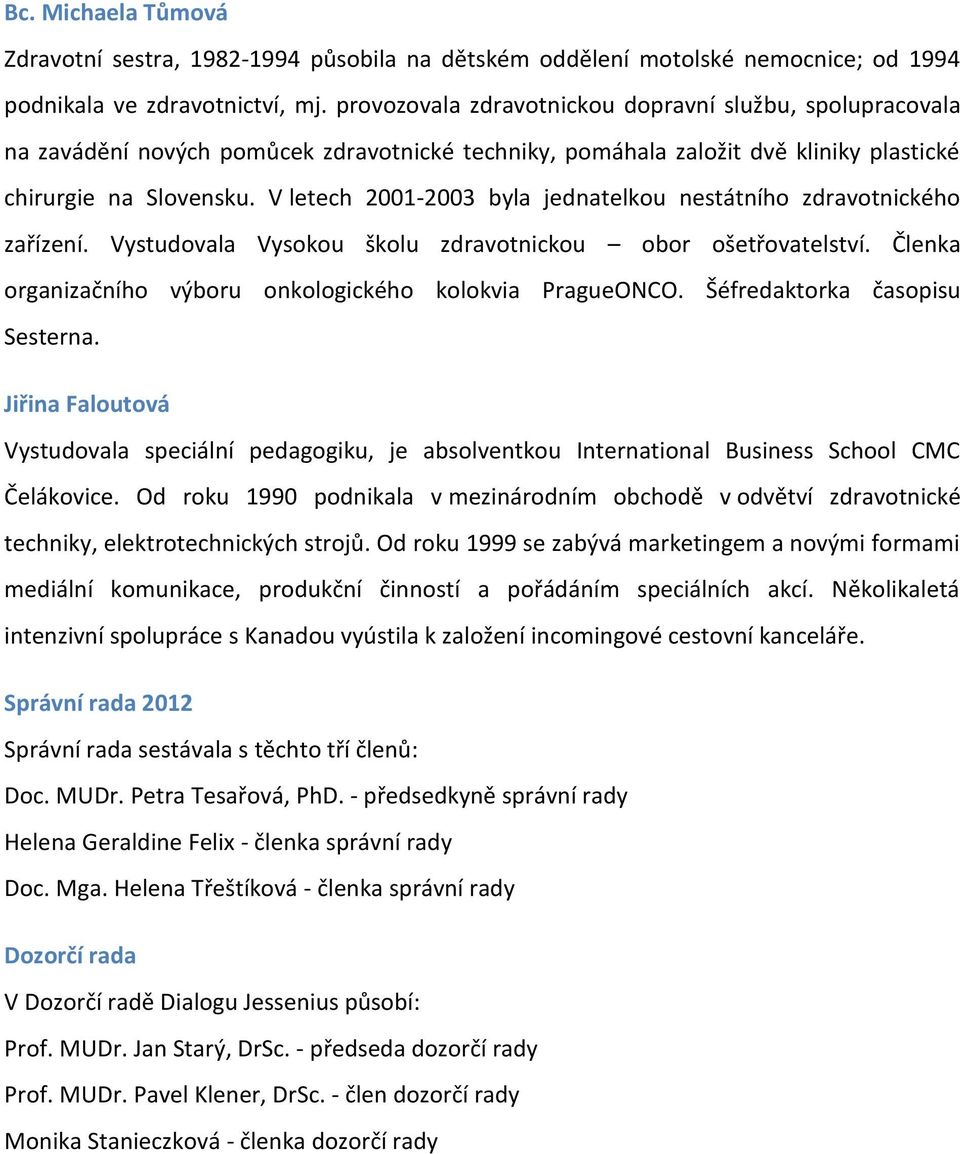 Bc. Michaela Tůmová

Zdravotní sestra, 1982-1994 působila na dětském oddělení motolské nemocnice; od 1994 podnikala ve zdravotnictví, mj. provozovala zdravotnickou dopravní službu, spolupracovala na zavádění nových pomůcek zdravotnické techniky, pomáhala založit dvě kliniky plastické chirurgie na Slovensku. V letech 2001-2003 byla jednatelkou nestátního zdravotnického zařízení. Vystudovala Vysokou školu zdravotnickou – obor ošetřovatelství. Členka organizačního výboru onkologického kolokvia PragueONCO. Šéfredaktorka časopisu Sesterna.

Jiřina Faloutová

Vystudovala speciální pedagogiku, je absolventkou International Business School CMC Čelákovice. Od roku 1990 podnikala v mezinárodním obchodě v odvětví zdravotnické techniky, elektrotechnických strojů. Od roku 1999 se zabývá marketingem a novými formami mediální komunikace, produkční činností a pořádáním speciálních akcí. Několikaletá intenzivní spolupráce s Kanadou vyústila k založení incomingové cestovní kanceláře.

Správní rada 2012

Správní rada sestávala s těchto tří členů:

Doc. MUDr. Petra Tesařová, PhD. - předsedkyně správní rady

Helena Geraldine Felix - členka správní rady

Doc. Mga. Helena Třeštíková - členka správní rady

Dozorčí rada

V Dozorčí radě Dialogu Jessenius působí:

Prof. MUDr. Jan Starý, DrSc. - předseda dozorčí rady

Prof. MUDr. Pavel Klener, DrSc. - člen dozorčí rady

Monika Stanieczková - členka dozorčí rady